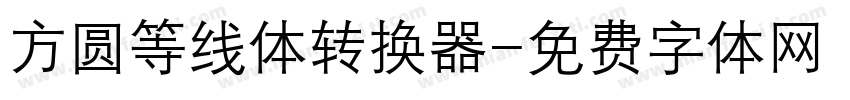 方圆等线体转换器-免费字体网